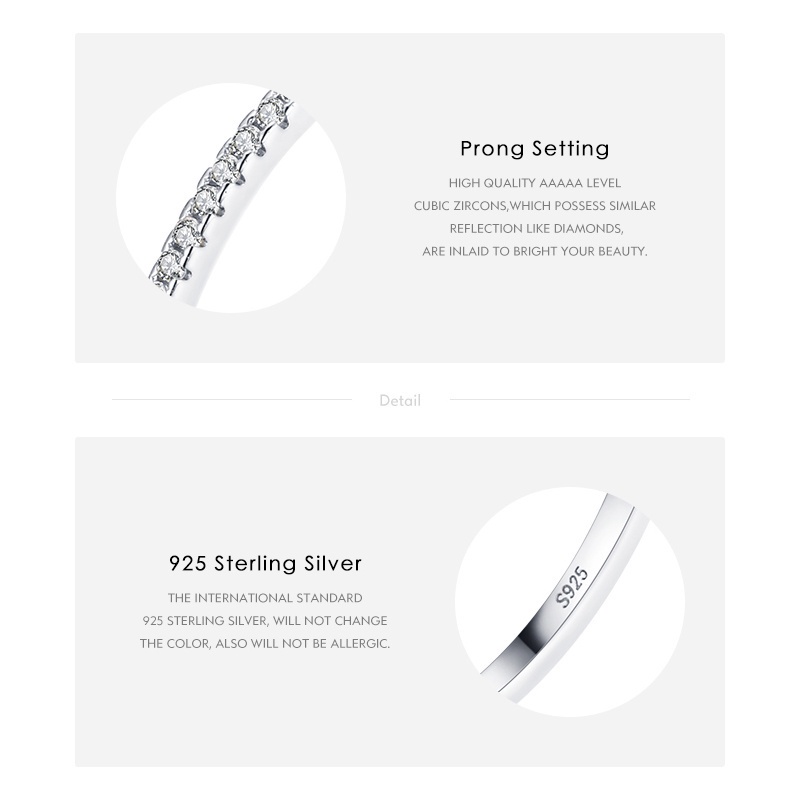 Prong Setting

HIGH QUALITY AAAAA LEVEL CUBIC ZIRCONS,WHICH POSSESS SIMILAR REFLECTION LIKE DIAMONDS, ARE INLAID TO BRIGHT YOUR BEAUTY.

Detail

925 Sterling Silver

THE INTERNATIONAL STANDARD 925 STERLING SILVER, WILL NOT CHANGE THE COLOR, ALSO WILL NOT BE ALLERGIC.

S925